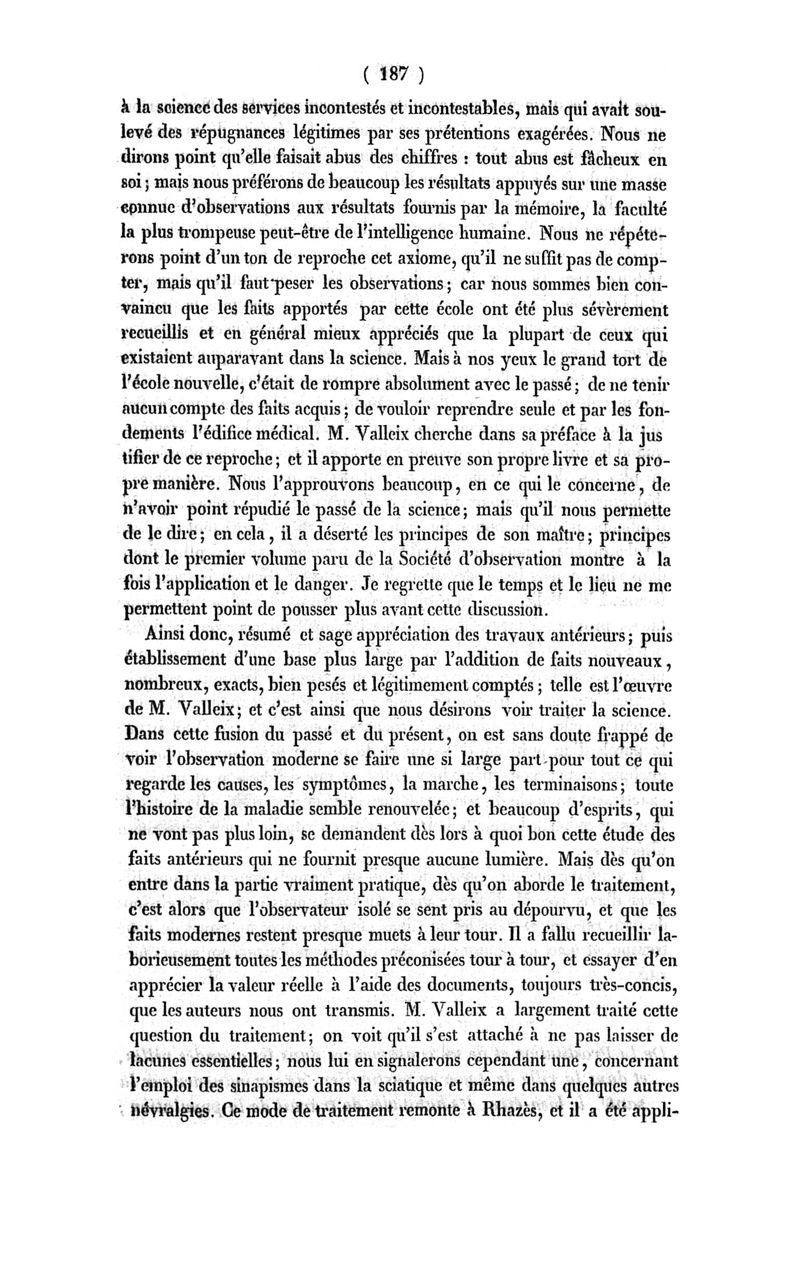 ( 187 )

à la science des services incontestés et incontestables, mais qui avait soulevé des répugnances légitimes par ses prétentions exagérées. Nous ne dirons point qu'elle faisait abus des chiffres : tout abus est fâcheux en soi ; mais nous préférons de beaucoup les résultats appuyés sur une masse connue d'observations aux résultats fournis par la mémoire, la faculté la plus trompeuse peut-être de l'intelligence humaine. Nous ne répéterons point d'un ton de reproche cet axiome, qu'il ne suffit pas de compter, mais qu'il faut peser les observations ; car nous sommes bien convaincu que les faits apportés par cette école ont été plus sévèrement recueillis et en général mieux appréciés que la plupart de ceux qui existaient auparavant dans la science. Mais à nos yeux le grand tort de l'école nouvelle, c'était de rompre absolument avec le passé ; de ne tenir aucun compte des faits acquis ; de vouloir reprendre seule et par les fondements l'édifice médical. M. Valleix cherche dans sa préface à la justifier de ce reproche ; et il apporte en preuve son propre livre et sa propre manière. Nous l'approuvons beaucoup, en ce qui le concerne, de n'avoir point répudié le passé de la science ; mais qu'il nous permette de le dire ; en cela, il a déserté les principes de son maître ; principes dont le premier volume paru de la Société d'observation montre à la fois l'application et le danger. Je regrette que le temps et le lieu ne me permettent point de pousser plus avant cette discussion.

Ainsi donc, résumé et sage appréciation des travaux antérieurs ; puis établissement d'une base plus large par l'addition de faits nouveaux, nombreux, exacts, bien pesés et légitimement comptés ; telle est l'œuvre de M. Valleix ; et c'est ainsi que nous désirons voir traiter la science. Dans cette fusion du passé et du présent, on est sans doute frappé de voir l'observation moderne se faire une si large part pour tout ce qui regarde les causes, les symptômes, la marche, les terminaisons ; toute l'histoire de la maladie semble renouvelée ; et beaucoup d'esprits, qui ne vont pas plus loin, se demandent dès lors à quoi bon cette étude des faits antérieurs qui ne fournit presque aucune lumière. Mais dès qu'on entre dans la partie vraiment pratique, dès qu'on aborde le traitement, c'est alors que l'observateur isolé se sent pris au dépourvu, et que les faits modernes restent presque muets à leur tour. Il a fallu recueillir laborieusement toutes les méthodes préconisées tour à tour, et essayer d'en apprécier la valeur réelle à l'aide des documents, toujours très-concis, que les auteurs nous ont transmis. M. Valleix a largement traité cette question du traitement ; on voit qu'il s'est attaché à ne pas laisser de lacunes essentielles ; nous lui en signalerons cependant une, concernant l'emploi des sinapismes dans la sciatique et même dans quelques autres névralgies. Ce mode de traitement remonte à Rhazès, et il a été appli-